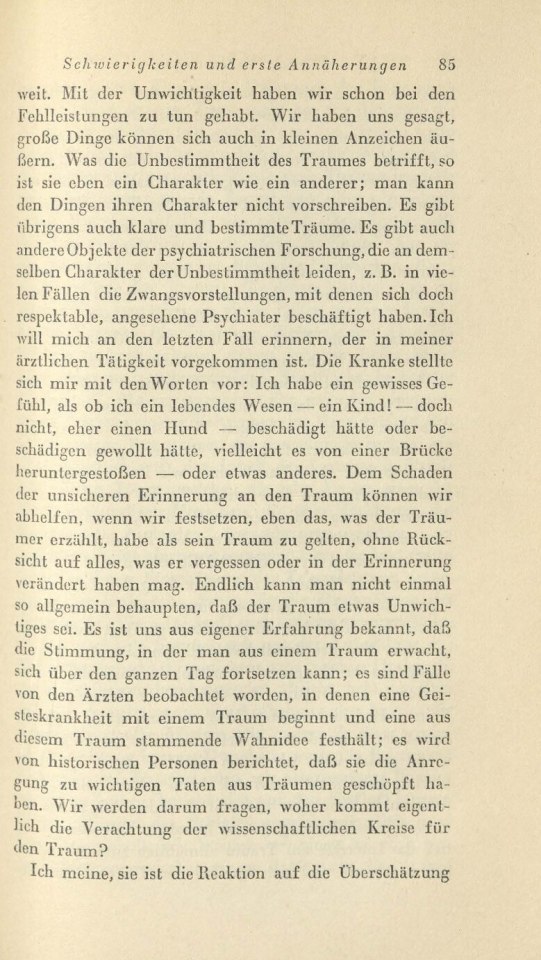 Schwierigkeiten und erste Annäherungen 85

weit. Mit der Unwichtigkeit haben wir schon bei den Fehlleistungen zu tun gehabt. Wir haben uns gesagt, große Dinge können sich auch in kleinen Anzeichen äußern. Was die Unbestimmtheit des Traumes betrifft, so ist sie eben ein Charakter wie ein anderer; man kann den Dingen ihren Charakter nicht vorschreiben. Es gibt übrigens auch klare und bestimmte Träume. Es gibt auch andere Objekte der psychiatrischen Forschung, die an demselben Charakter der Unbestimmtheit leiden, z. B. in vielen Fällen die Zwangsvorstellungen, mit denen sich doch respektable, angesehene Psychiater beschäftigt haben. Ich will mich an den letzten Fall erinnern, der in meiner ärztlichen Tätigkeit vorgekommen ist. Die Kranke stellte sich mir mit den Worten vor: Ich habe ein gewisses Gefühl, als ob ich ein lebendes Wesen — ein Kind! — doch nicht, eher einen Hund — beschädigt hätte oder beschädigen gewollt hätte, vielleicht es von einer Brücke heruntergestoßen — oder etwas anderes. Dem Schaden der unsicheren Erinnerung an den Traum können wir abhelfen, wenn wir festsetzen, eben das, was der Träumer erzählt, habe als sein Traum zu gelten, ohne Rücksicht auf alles, was er vergessen oder in der Erinnerung verändert haben mag. Endlich kann man nicht einmal so allgemein behaupten, daß der Traum etwas Unwichtiges sei. Es ist uns aus eigener Erfahrung bekannt, daß die Stimmung, in der man aus einem Traum erwacht, sich über den ganzen Tag fortsetzen kann; es sind Fälle von den Ärzten beobachtet worden, in denen eine Geisteskrankheit mit einem Traum beginnt und eine aus diesem Traum stammende Wahnidee festhält; es wird von historischen Personen berichtet, daß sie die Anregung zu wichtigen Taten aus Träumen geschöpft haben. Wir werden darum fragen, woher kommt eigentlich die Verachtung der wissenschaftlichen Kreise für den Traum?

Ich meine, sie ist die Reaktion auf die Überschätzung